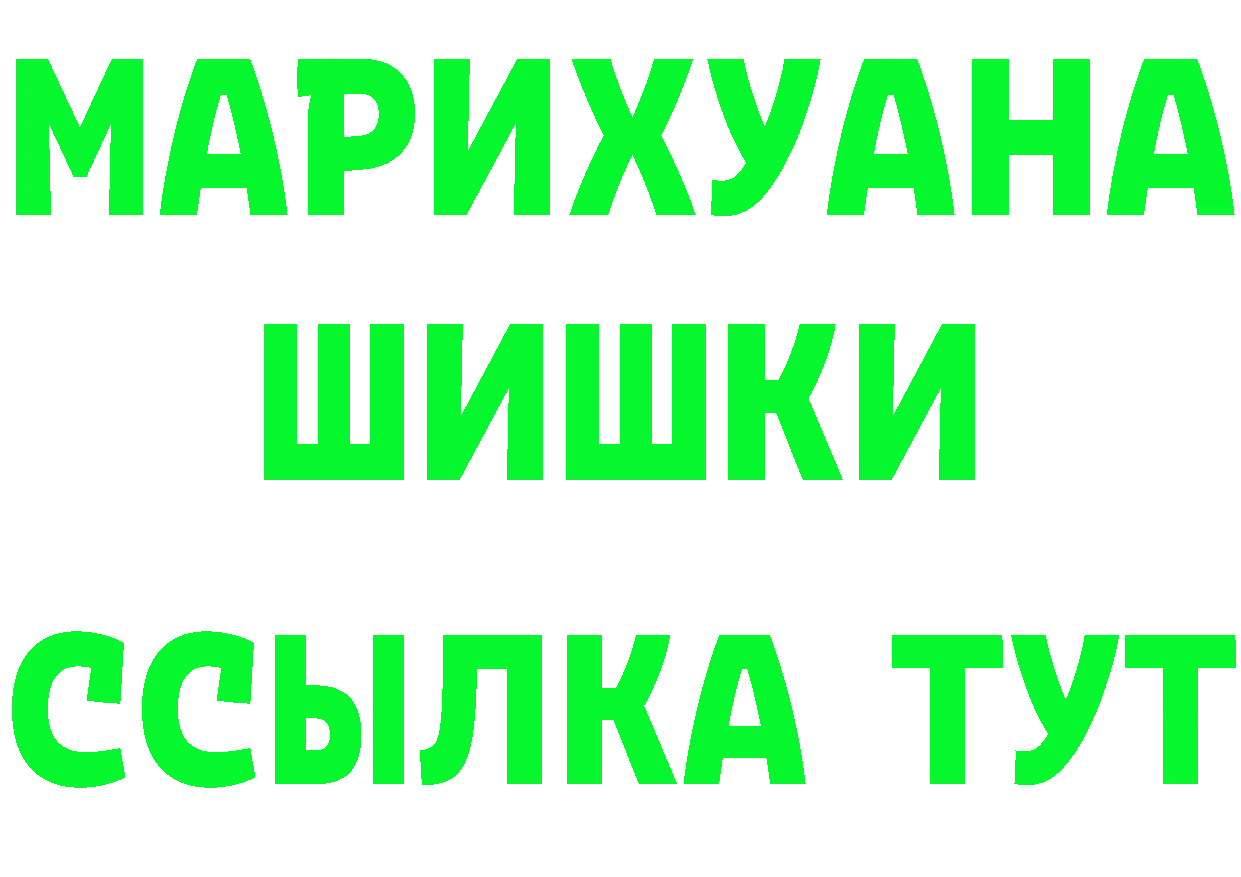 МАРИХУАНА
ШИШКИ
ССЫЛКА ТУТ